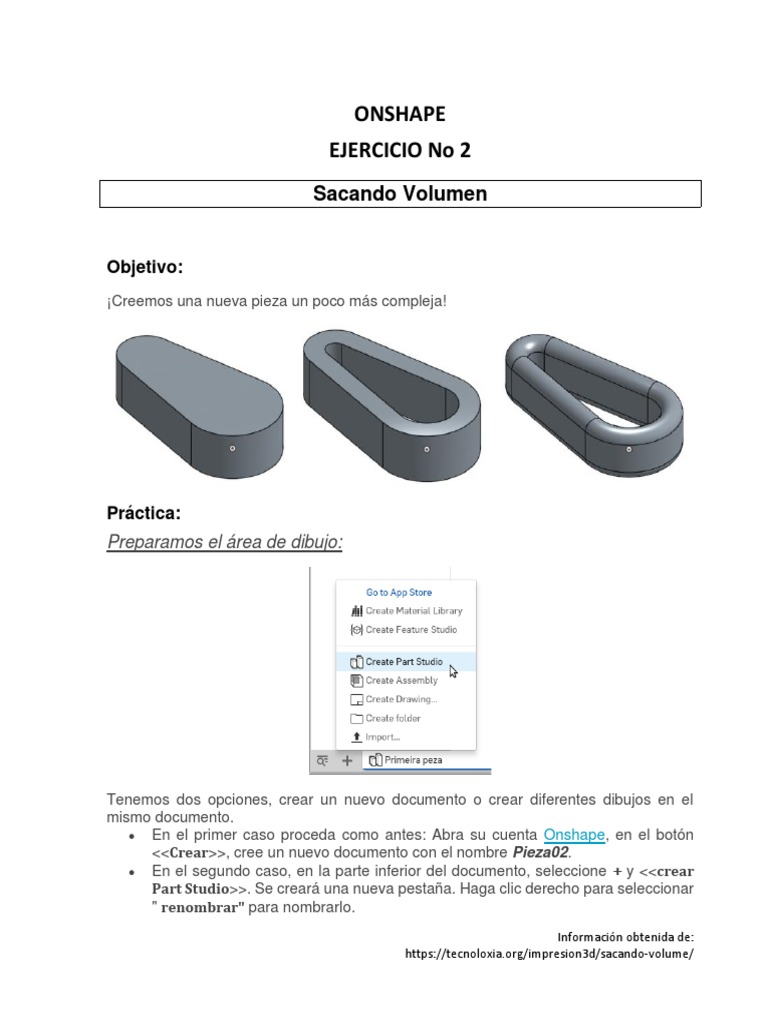 ONSHAPE

EJERCICIO No 2

Sacando Volumen

Objetivo:

¡Creemos una nueva pieza un poco más compleja!

Práctica:

Preparamos el área de dibujo:

Go to App Store
Create Material Library
Create Feature Studio
Create Part Studio
Create Assembly
Create Drawing...
Create folder
Import...
Primeira peza

Tenemos dos opciones, crear un nuevo documento o crear diferentes dibujos en el mismo documento.

• En el primer caso proceda como antes: Abra su cuenta Onshape, en el botón <<Crear>>, cree un nuevo documento con el nombre Pieza02.
• En el segundo caso, en la parte inferior del documento, seleccione + y <<crear Part Studio>>. Se creará una nueva pestaña. Haga clic derecho para seleccionar " renombrar" para nombrarlo.

Información obtenida de:
https://tecnoloxia.org/impresion3d/sacando-volume/